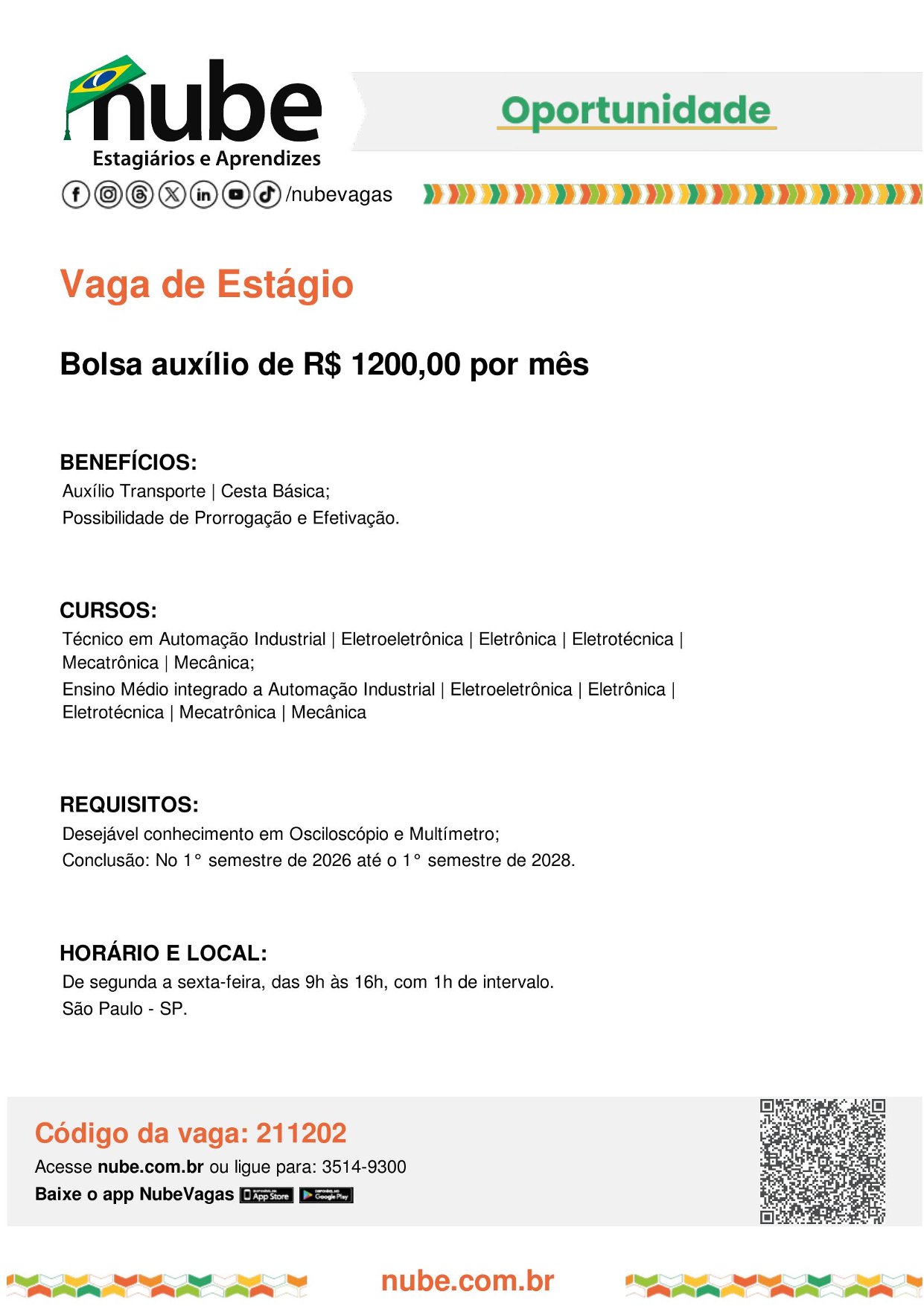 nube
Estagiários e Aprendizes
/nubevagas

Oportunidade

Vaga de Estágio

Bolsa auxílio de R$ 1200,00 por mês

BENEFÍCIOS:
Auxílio Transporte | Cesta Básica;
Possibilidade de Prorrogação e Efetivação.

CURSOS:
Técnico em Automação Industrial | Eletroeletrônica | Eletrônica | Eletrotécnica | Mecatrônica | Mecânica;
Ensino Médio integrado a Automação Industrial | Eletroeletrônica | Eletrônica | Eletrotécnica | Mecatrônica | Mecânica

REQUISITOS:
Desejável conhecimento em Osciloscópio e Multímetro;
Conclusão: No 1° semestre de 2026 até o 1° semestre de 2028.

HORÁRIO E LOCAL:
De segunda a sexta-feira, das 9h às 16h, com 1h de intervalo.
São Paulo - SP.

Código da vaga: 211202
Acesse nube.com.br ou ligue para: 3514-9300
Baixe o app NubeVagas App Store Google Play

nube.com.br